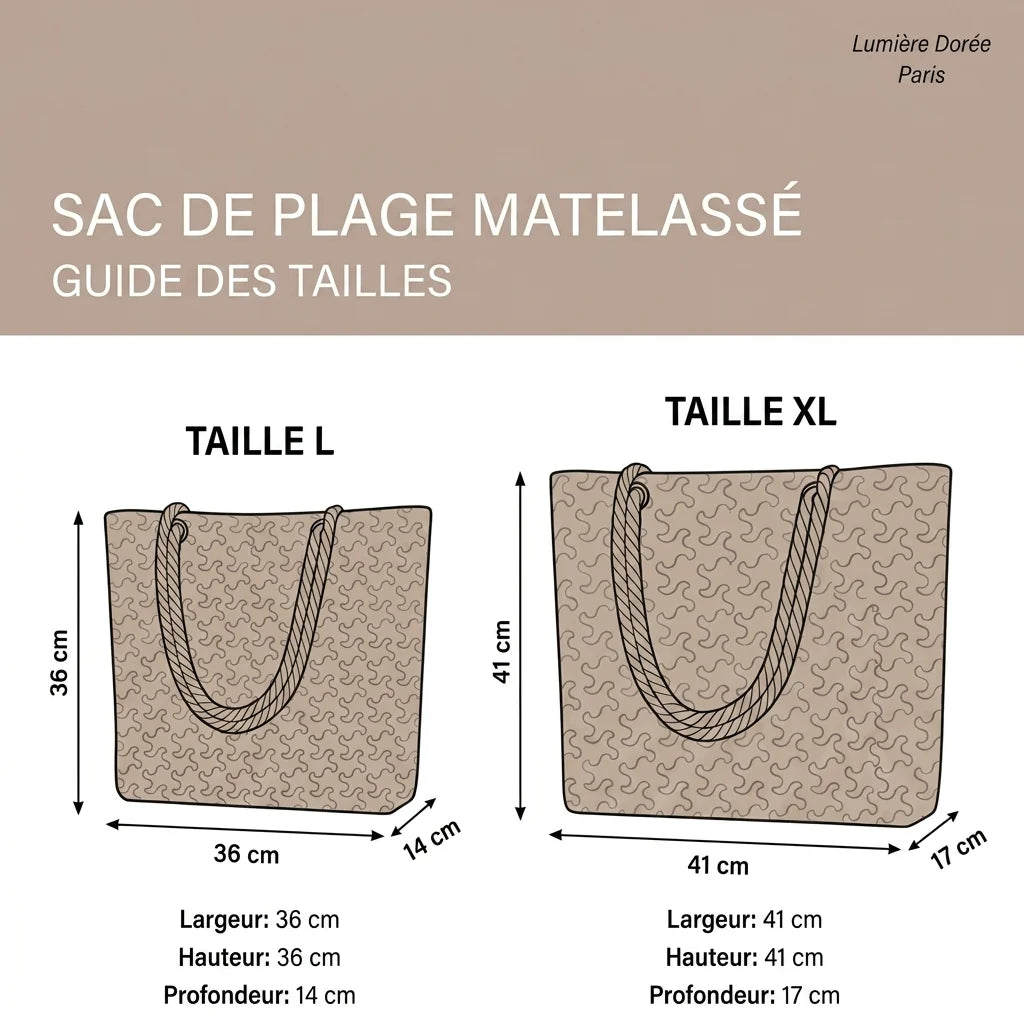 Lumière Dorée
Paris

SAC DE PLAGE MATELASSÉ
GUIDE DES TAILLES

TAILLE L

36 cm

36 cm

14 cm

Largeur: 36 cm
Hauteur: 36 cm
Profondeur: 14 cm

TAILLE XL

41 cm

41 cm

17 cm

Largeur: 41 cm
Hauteur: 41 cm
Profondeur: 17 cm